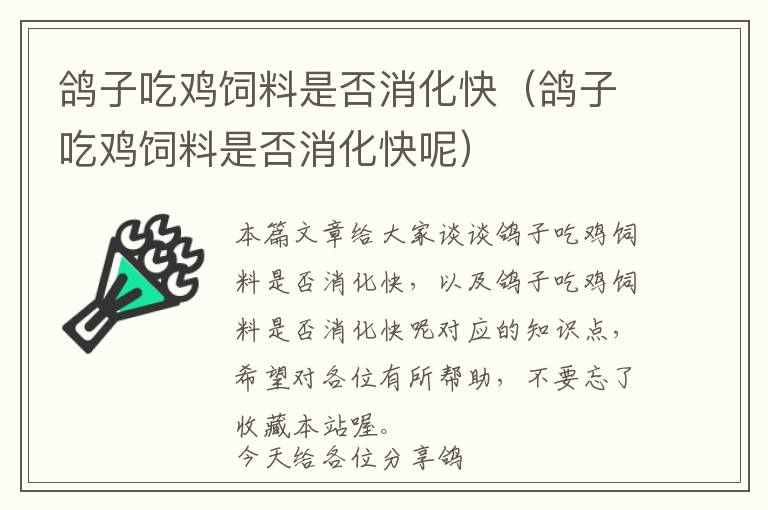 鸽子吃鸡饲料是否消化快（鸽子吃鸡饲料是否消化快呢）

本篇文章给大家谈谈鸽子吃鸡饲料是否消化快，以及鸽子吃鸡饲料是否消化快呢对应的知识点，希望对各位有所帮助，不要忘了收藏本站喔。
今天给各位分享鸽